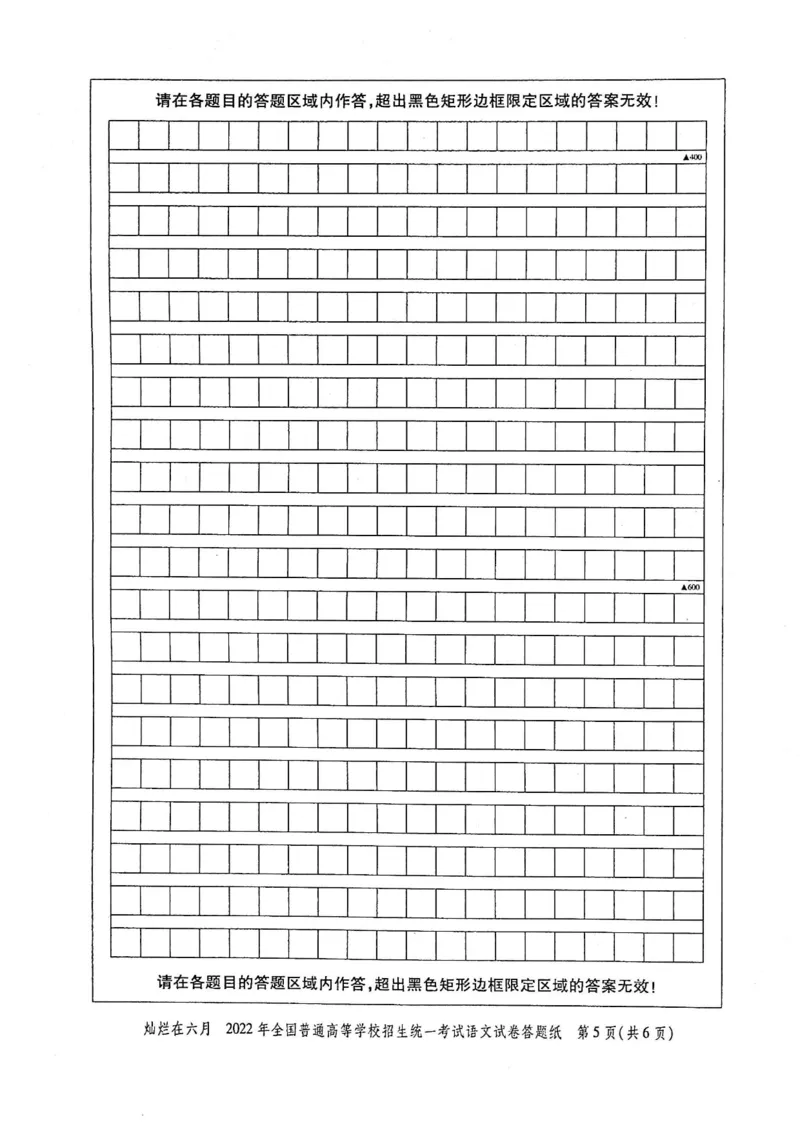 请在各题目的答题区域内作答，超出黑色矩形边框限定区域的答案无效！

▲400

▲600

请在各题目的答题区域内作答，超出黑色矩形边框限定区域的答案无效！

灿烂在六月 2022年全国普通高等学校招生统一考试语文试卷答题纸 第5页（共6页）